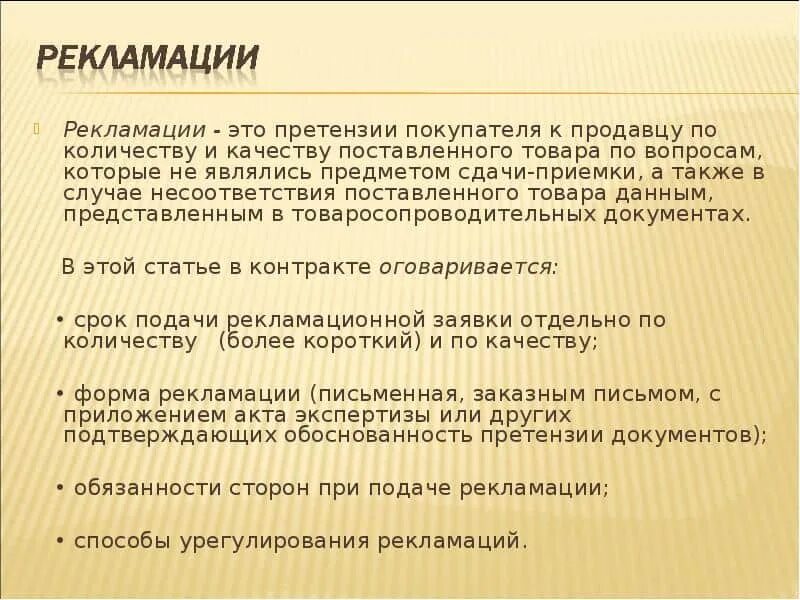 РЕКЛАМАЦИИ

Рекламации - это претензии покупателя к продавцу по количеству и качеству поставленного товара по вопросам, которые не являлись предметом сдачи-приемки, а также в случае несоответствия поставленного товара данным, представленным в товаросопроводительных документах.

В этой статье в контракте оговаривается:

• срок подачи рекламационной заявки отдельно по количеству (более короткий) и по качеству;

• форма рекламации (письменная, заказным письмом, с приложением акта экспертизы или других подтверждающих обоснованность претензии документов);

• обязанности сторон при подаче рекламации;

• способы урегулирования рекламаций.